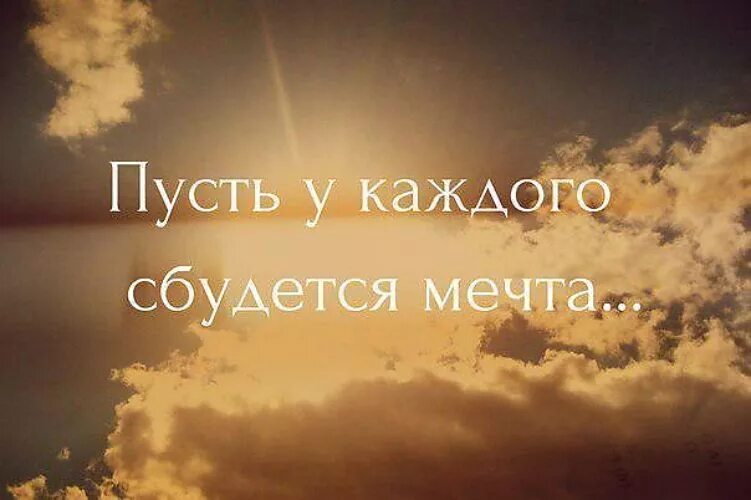 Пусть у каждого сбудется мечта...